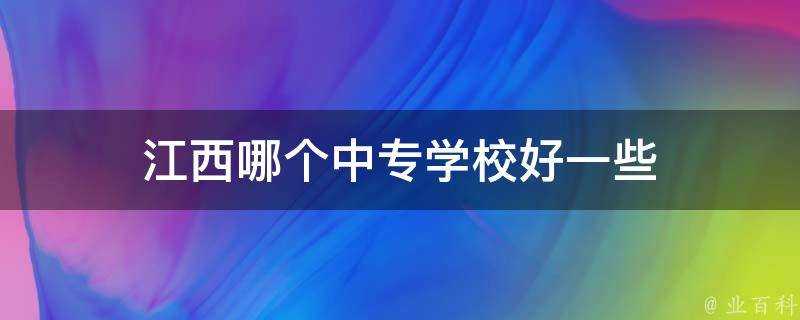 江西哪个中专学校好一些

@ 业百科